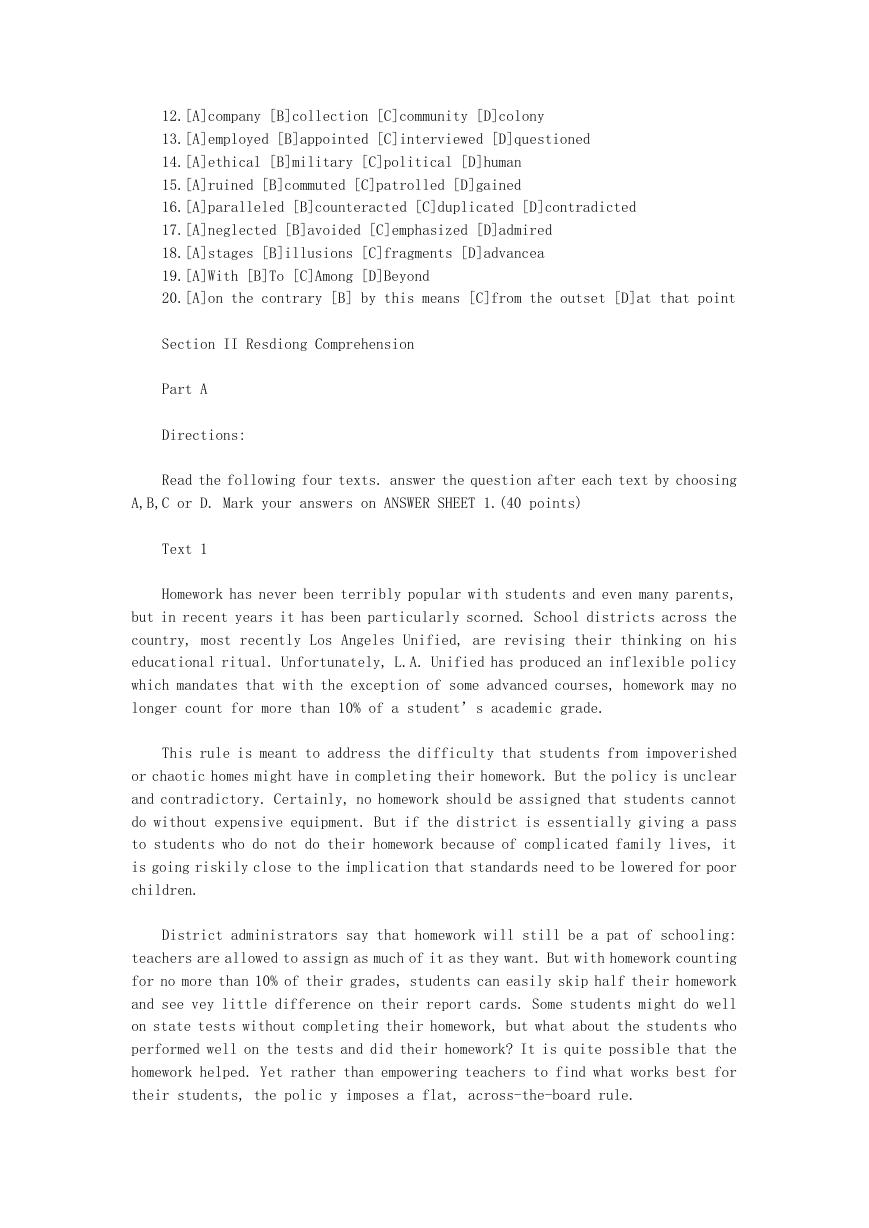 12.[A]company [B]collection [C]community [D]colony
13.[A]employed [B]appointed [C]interviewed [D]questioned
14.[A]ethical [B]military [C]political [D]human
15.[A]ruined [B]commuted [C]patrolled [D]gained
16.[A]paralleled [B]counteracted [C]duplicated [D]contradicted
17.[A]neglected [B]avoided [C]emphasized [D]admired
18.[A]stages [B]illusions [C]fragments [D]advancea
19.[A]With [B]To [C]Among [D]Beyond
20.[A]on the contrary [B] by this means [C]from the outset [D]at that point

Section II Resdiong Comprehension

Part A

Directions:

Read the following four texts. answer the question after each text by choosing A,B,C or D. Mark your answers on ANSWER SHEET 1.(40 points)

Text 1

Homework has never been terribly popular with students and even many parents, but in recent years it has been particularly scorned. School districts across the country, most recently Los Angeles Unified, are revising their thinking on his educational ritual. Unfortunately, L.A. Unified has produced an inflexible policy which mandates that with the exception of some advanced courses, homework may no longer count for more than 10% of a student' s academic grade.

This rule is meant to address the difficulty that students from impoverished or chaotic homes might have in completing their homework. But the policy is unclear and contradictory. Certainly, no homework should be assigned that students cannot do without expensive equipment. But if the district is essentially giving a pass to students who do not do their homework because of complicated family lives, it is going riskily close to the implication that standards need to be lowered for poor children.

District administrators say that homework will still be a pat of schooling: teachers are allowed to assign as much of it as they want. But with homework counting for no more than 10% of their grades, students can easily skip half their homework and see vey little difference on their report cards. Some students might do well on state tests without completing their homework, but what about the students who performed well on the tests and did their homework? It is quite possible that the homework helped. Yet rather than empowering teachers to find what works best for their students, the polic y imposes a flat, across-the-board rule.